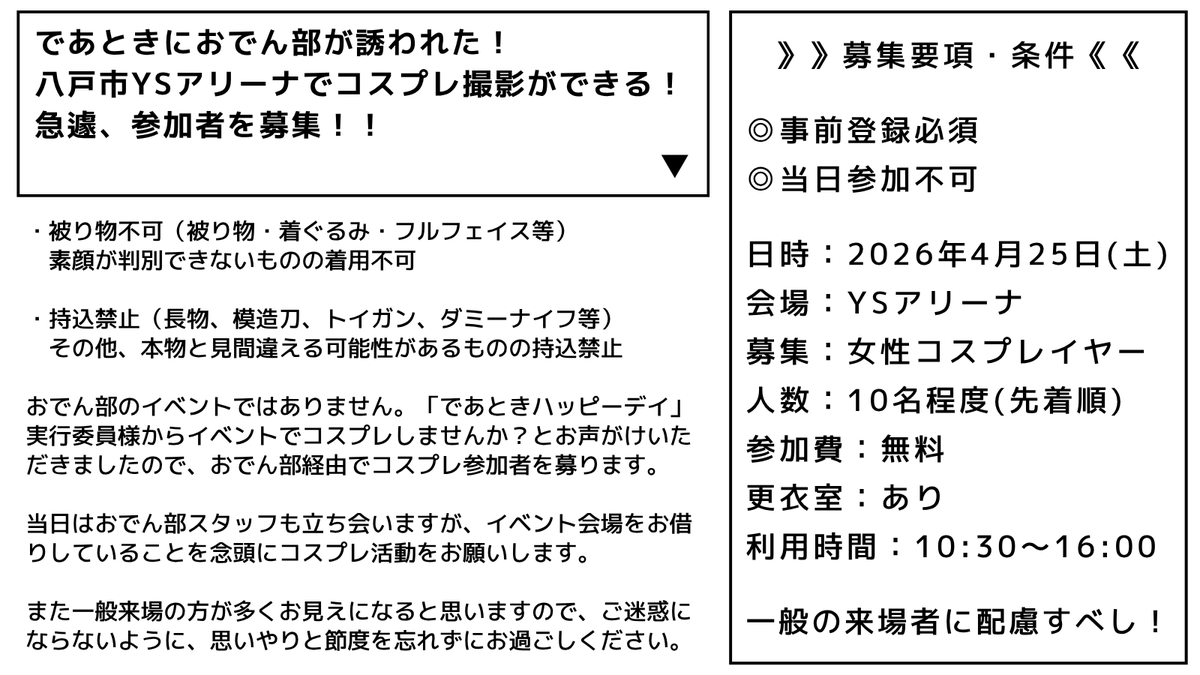 であときにおでん部が誘われた！
八戸市YSアリーナでコスプレ撮影ができる！
急遽、参加者を募集！！
▼

・被り物不可（被り物・着ぐるみ・フルフェイス等）
素顔が判別できないものの着用不可

・持込禁止（長物、模造刀、トイガン、ダミーナイフ等）
その他、本物と見間違える可能性があるものの持込禁止

おでん部のイベントではありません。「であときハッピーデイ」実行委員様からイベントでコスプレしませんか？とお声がけいただきましたので、おでん部経由でコスプレ参加者を募ります。

当日はおでん部スタッフも立ち会いますが、イベント会場をお借りしていることを念頭にコスプレ活動をお願いします。

また一般来場の方が多くお見えになると思いますので、ご迷惑にならないように、思いやりと節度を忘れずにお過ごしください。

》》募集要項・条件《《

◎事前登録必須
◎当日参加不可

日時：2026年4月25日(土)
会場：YSアリーナ
募集：女性コスプレイヤー
人数：10名程度(先着順)
参加費：無料
更衣室：あり
利用時間：10:30〜16:00

一般の来場者に配慮すべし！